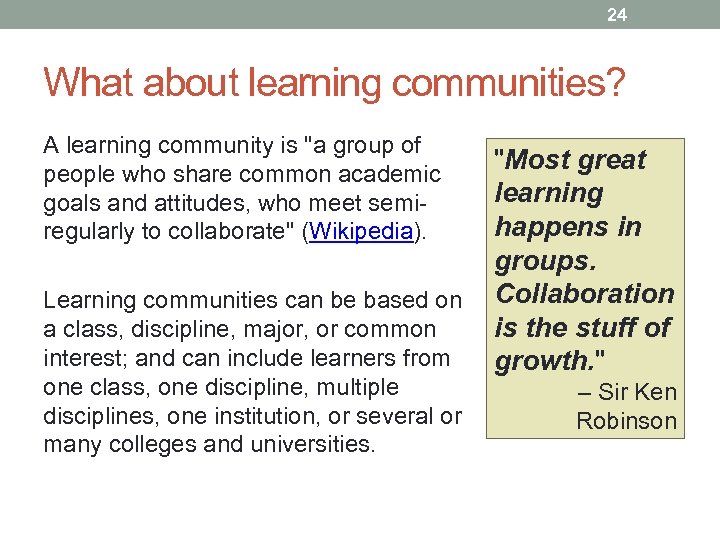 24

What about learning communities?

A learning community is "a group of people who share common academic goals and attitudes, who meet semi-regularly to collaborate" (Wikipedia).

Learning communities can be based on a class, discipline, major, or common interest; and can include learners from one class, one discipline, multiple disciplines, one institution, or several or many colleges and universities.

"Most great learning happens in groups. Collaboration is the stuff of growth."
– Sir Ken Robinson